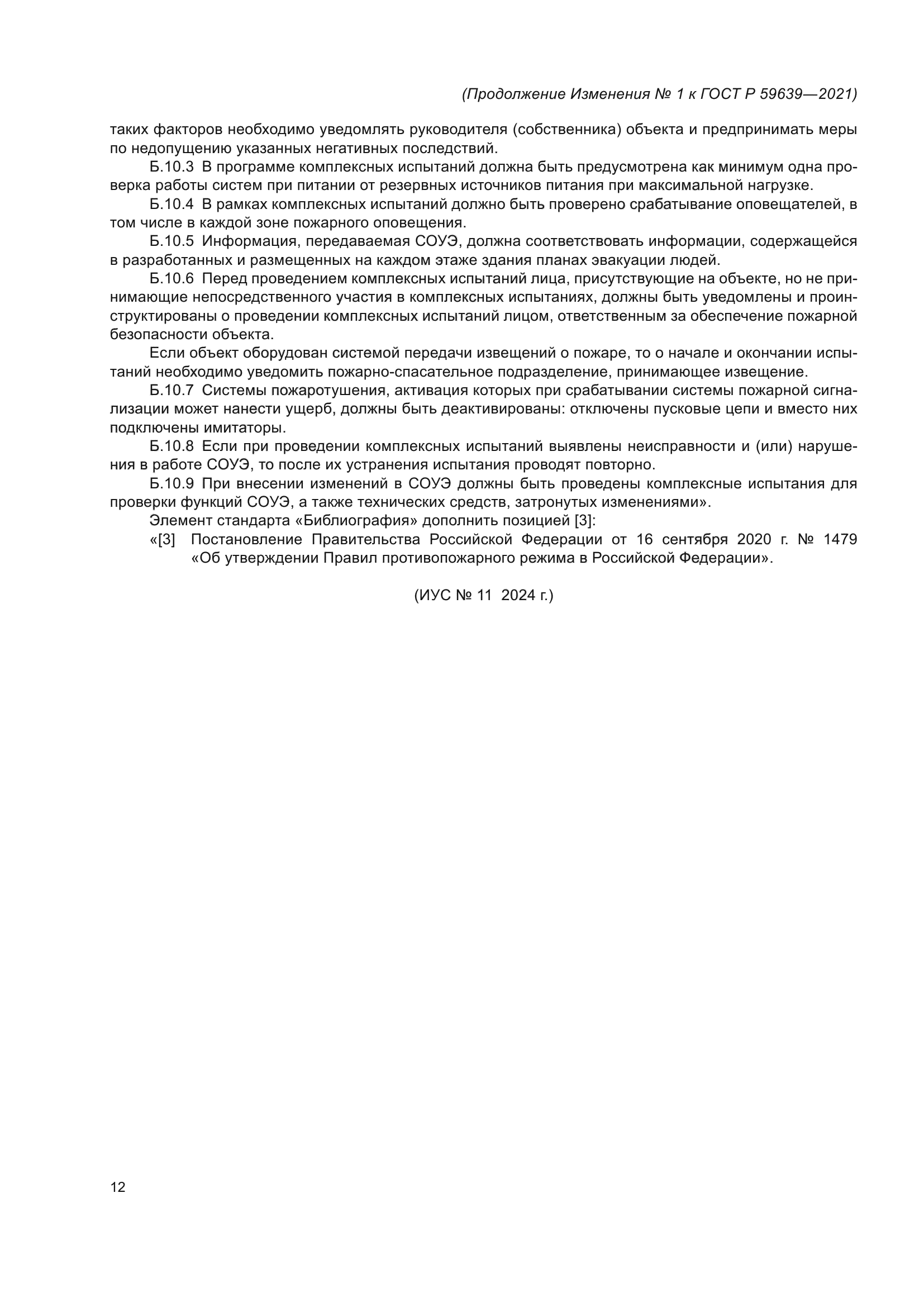 (Продолжение Изменения № 1 к ГОСТ Р 59639—2021)

таких факторов необходимо уведомлять руководителя (собственника) объекта и предпринимать меры по недопущению указанных негативных последствий.

Б.10.3 В программе комплексных испытаний должна быть предусмотрена как минимум одна проверка работы систем при питании от резервных источников питания при максимальной нагрузке.

Б.10.4 В рамках комплексных испытаний должно быть проверено срабатывание оповещателей, в том числе в каждой зоне пожарного оповещения.

Б.10.5 Информация, передаваемая СОУЭ, должна соответствовать информации, содержащейся в разработанных и размещенных на каждом этаже здания планах эвакуации людей.

Б.10.6 Перед проведением комплексных испытаний лица, присутствующие на объекте, но не принимающие непосредственного участия в комплексных испытаниях, должны быть уведомлены и проинструктированы о проведении комплексных испытаний лицом, ответственным за обеспечение пожарной безопасности объекта.

Если объект оборудован системой передачи извещений о пожаре, то о начале и окончании испытаний необходимо уведомить пожарно-спасательное подразделение, принимающее извещение.

Б.10.7 Системы пожаротушения, активация которых при срабатывании системы пожарной сигнализации может нанести ущерб, должны быть деактивированы: отключены пусковые цепи и вместо них подключены имитаторы.

Б.10.8 Если при проведении комплексных испытаний выявлены неисправности и (или) нарушения в работе СОУЭ, то после их устранения испытания проводят повторно.

Б.10.9 При внесении изменений в СОУЭ должны быть проведены комплексные испытания для проверки функций СОУЭ, а также технических средств, затронутых изменениями».

Элемент стандарта «Библиография» дополнить позицией [3]:

«[3] Постановление Правительства Российской Федерации от 16 сентября 2020 г. № 1479 «Об утверждении Правил противопожарного режима в Российской Федерации».

(ИУС № 11 2024 г.)

12